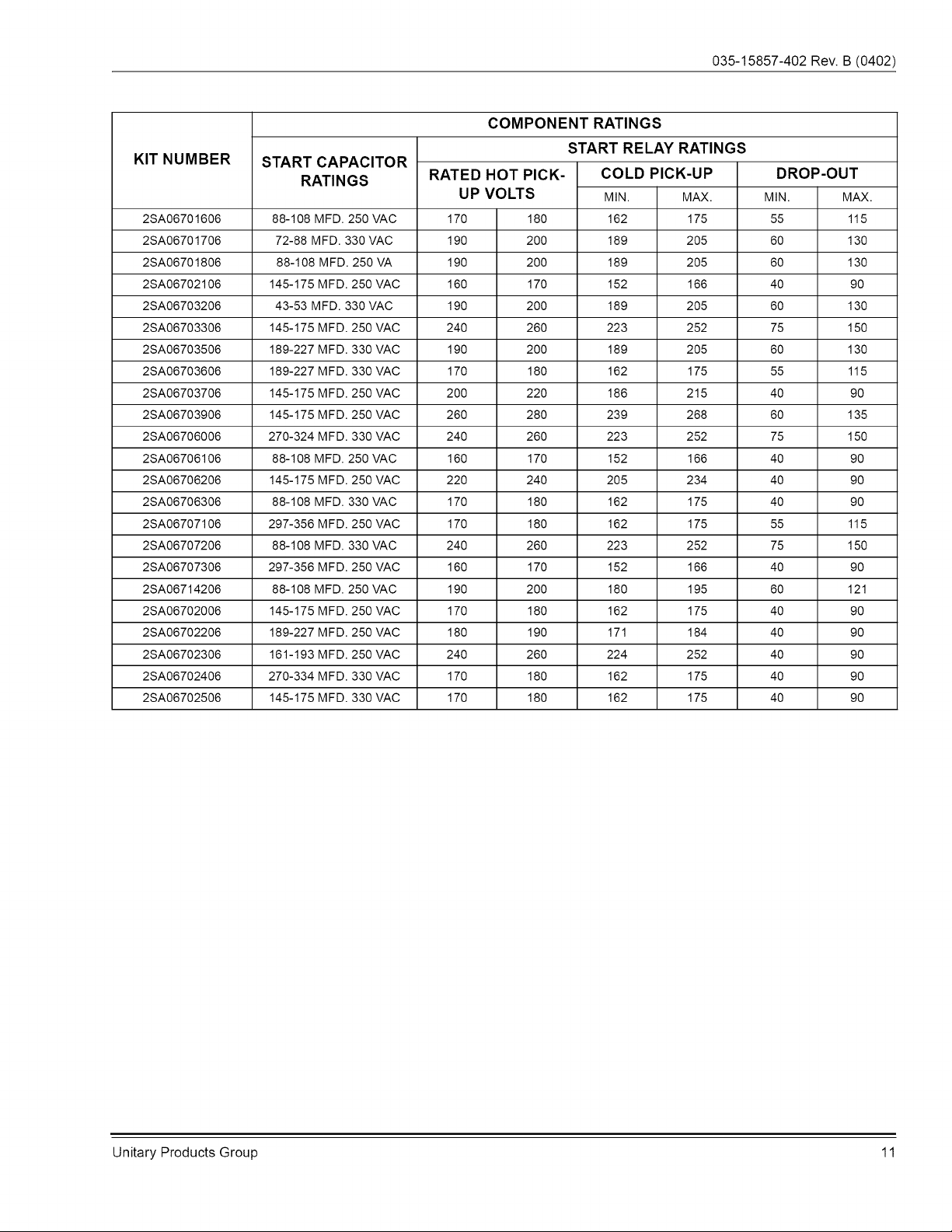 035-15857-402 Rev. B (0402)

| KIT NUMBER | COMPONENT RATINGS | | | | | | |
|---|---|---|---|---|---|---|---|
| | START CAPACITOR RATINGS | START RELAY RATINGS | | | | | |
| | | RATED HOT PICK-UP VOLTS | | COLD PICK-UP | | DROP-OUT | |
| | | | | MIN. | MAX. | MIN. | MAX. |
| 2SA06701606 | 88-108 MFD. 250 VAC | 170 | 180 | 162 | 175 | 55 | 115 |
| 2SA06701706 | 72-88 MFD. 330 VAC | 190 | 200 | 189 | 205 | 60 | 130 |
| 2SA06701806 | 88-108 MFD. 250 VA | 190 | 200 | 189 | 205 | 60 | 130 |
| 2SA06702106 | 145-175 MFD. 250 VAC | 160 | 170 | 152 | 166 | 40 | 90 |
| 2SA06703206 | 43-53 MFD. 330 VAC | 190 | 200 | 189 | 205 | 60 | 130 |
| 2SA06703306 | 145-175 MFD. 250 VAC | 240 | 260 | 223 | 252 | 75 | 150 |
| 2SA06703506 | 189-227 MFD. 330 VAC | 190 | 200 | 189 | 205 | 60 | 130 |
| 2SA06703606 | 189-227 MFD. 330 VAC | 170 | 180 | 162 | 175 | 55 | 115 |
| 2SA06703706 | 145-175 MFD. 250 VAC | 200 | 220 | 186 | 215 | 40 | 90 |
| 2SA06703906 | 145-175 MFD. 250 VAC | 260 | 280 | 239 | 268 | 60 | 135 |
| 2SA06706006 | 270-324 MFD. 330 VAC | 240 | 260 | 223 | 252 | 75 | 150 |
| 2SA06706106 | 88-108 MFD. 250 VAC | 160 | 170 | 152 | 166 | 40 | 90 |
| 2SA06706206 | 145-175 MFD. 250 VAC | 220 | 240 | 205 | 234 | 40 | 90 |
| 2SA06706306 | 88-108 MFD. 330 VAC | 170 | 180 | 162 | 175 | 40 | 90 |
| 2SA06707106 | 297-356 MFD. 250 VAC | 170 | 180 | 162 | 175 | 55 | 115 |
| 2SA06707206 | 88-108 MFD. 330 VAC | 240 | 260 | 223 | 252 | 75 | 150 |
| 2SA06707306 | 297-356 MFD. 250 VAC | 160 | 170 | 152 | 166 | 40 | 90 |
| 2SA06714206 | 88-108 MFD. 250 VAC | 190 | 200 | 180 | 195 | 60 | 121 |
| 2SA06702006 | 145-175 MFD. 250 VAC | 170 | 180 | 162 | 175 | 40 | 90 |
| 2SA06702206 | 189-227 MFD. 250 VAC | 180 | 190 | 171 | 184 | 40 | 90 |
| 2SA06702306 | 161-193 MFD. 250 VAC | 240 | 260 | 224 | 252 | 40 | 90 |
| 2SA06702406 | 270-334 MFD. 330 VAC | 170 | 180 | 162 | 175 | 40 | 90 |
| 2SA06702506 | 145-175 MFD. 330 VAC | 170 | 180 | 162 | 175 | 40 | 90 |

Unitary Products Group 11